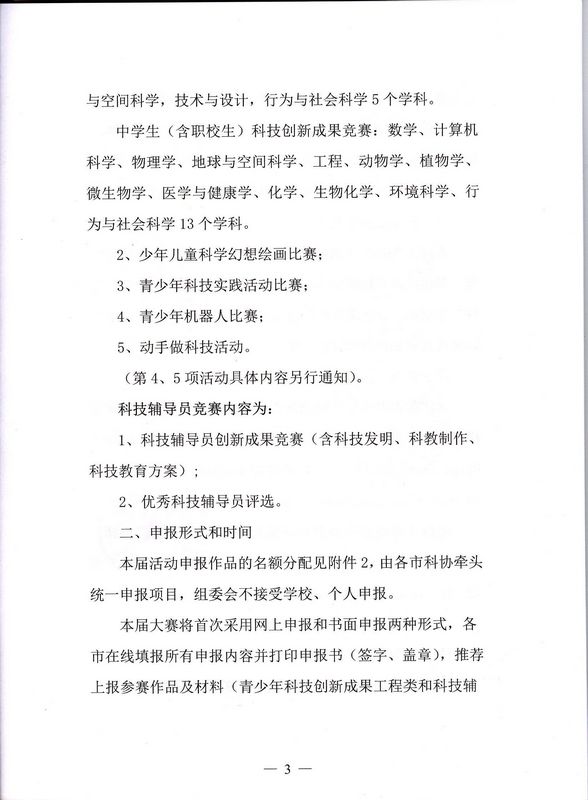 与空间科学，技术与设计，行为与社会科学 5 个学科。

中学生（含职校生）科技创新成果竞赛：数学、计算机科学、物理学、地球与空间科学、工程、动物学、植物学、微生物学、医学与健康学、化学、生物化学、环境科学、行为与社会科学 13 个学科。

2、少年儿童科学幻想绘画比赛；

3、青少年科技实践活动比赛；

4、青少年机器人比赛；

5、动手做科技活动。

（第 4、5 项活动具体内容另行通知）。

科技辅导员竞赛内容为：

1、科技辅导员创新成果竞赛（含科技发明、科教制作、科技教育方案）；

2、优秀科技辅导员评选。

二、申报形式和时间

本届活动申报作品的名额分配见附件 2，由各市科协牵头统一申报项目，组委会不接受学校、个人申报。

本届大赛将首次采用网上申报和书面申报两种形式，各市在线填报所有申报内容并打印申报书（签字、盖章），推荐上报参赛作品及材料（青少年科技创新成果工程类和科技辅

— 3 —